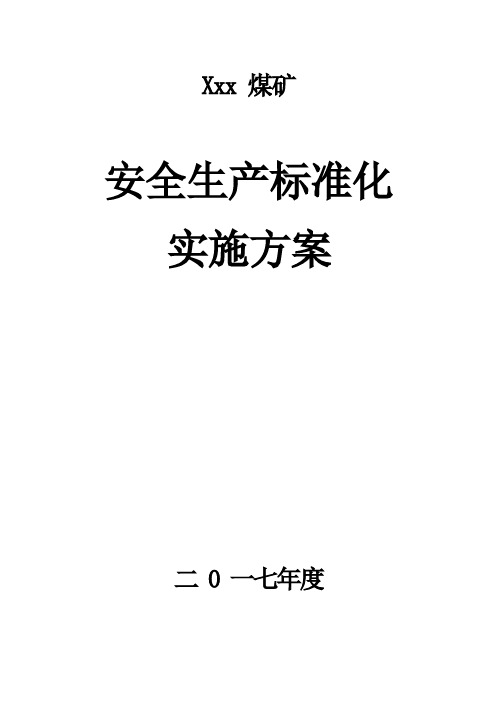 Xxx 煤矿

安全生产标准化
实施方案

二 0 一七年度